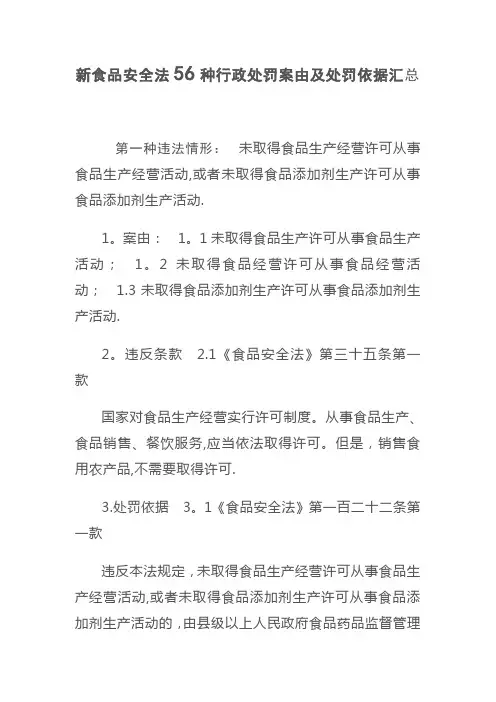 新食品安全法56种行政处罚案由及处罚依据汇总

第一种违法情形： 未取得食品生产经营许可从事食品生产经营活动,或者未取得食品添加剂生产许可从事食品添加剂生产活动.

1。案由： 1。1未取得食品生产许可从事食品生产活动； 1。2 未取得食品经营许可从事食品经营活动； 1.3 未取得食品添加剂生产许可从事食品添加剂生产活动.

2。违反条款 2.1《食品安全法》第三十五条第一款

国家对食品生产经营实行许可制度。从事食品生产、食品销售、餐饮服务,应当依法取得许可。但是，销售食用农产品,不需要取得许可.

3.处罚依据 3。1《食品安全法》第一百二十二条第一款

违反本法规定，未取得食品生产经营许可从事食品生产经营活动,或者未取得食品添加剂生产许可从事食品添加剂生产活动的，由县级以上人民政府食品药品监督管理